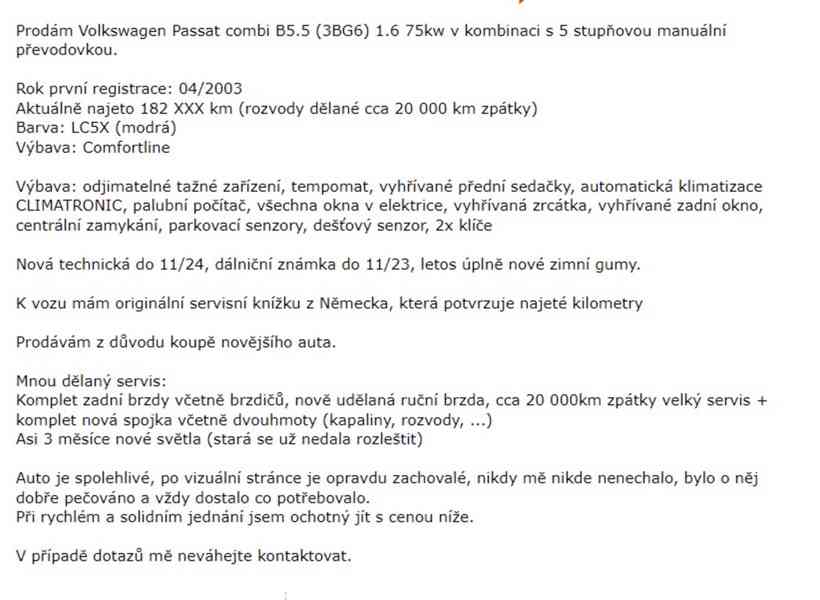 Prodám Volkswagen Passat combi B5.5 (3BG6) 1.6 75kw v kombinaci s 5 stupňovou manuální převodovkou.

Rok první registrace: 04/2003
Aktuálně najeto 182 XXX km (rozvody dělané cca 20 000 km zpátky)
Barva: LC5X (modrá)
Výbava: Comfortline

Výbava: odjimatelné tažné zařízení, tempomat, vyhřívané přední sedačky, automatická klimatizace CLIMATRONIC, palubní počítač, všechna okna v elektrice, vyhřívaná zrcátka, vyhřívané zadní okno, centrální zamykání, parkovací senzory, dešťový senzor, 2x klíče

Nová technická do 11/24, dálniční známka do 11/23, letos úplně nové zimní gumy.

K vozu mám originální servisní knížku z Německa, která potvrzuje najeté kilometry

Prodávám z důvodu koupě novějšího auta.

Mnou dělaný servis:
Komplet zadní brzdy včetně brzdičů, nově udělaná ruční brzda, cca 20 000km zpátky velký servis + komplet nová spojka včetně dvouhmoty (kapaliny, rozvody, ...)
Asi 3 měsíce nové světla (stará se už nedala rozleštit)

Auto je spolehlivé, po vizuální stránce je opravdu zachovalé, nikdy mě nikde nenechalo, bylo o něj dobře pečováno a vždy dostalo co potřebovalo.
Při rychlém a solidním jednání jsem ochotný jít s cenou níže.

V případě dotazů mě neváhejte kontaktovat.